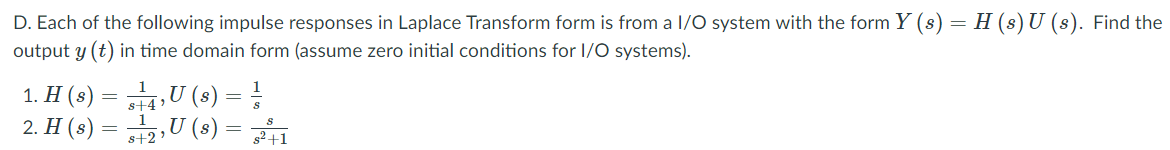 D. Each of the following impulse responses in Laplace Transform form is from a I/O system with the form $Y(s) = H(s)U(s)$. Find the output $y(t)$ in time domain form (assume zero initial conditions for I/O systems).

1. $H(s) = \frac{1}{s+4}, U(s) = \frac{1}{s}$
2. $H(s) = \frac{1}{s+2}, U(s) = \frac{s}{s^2+1}$